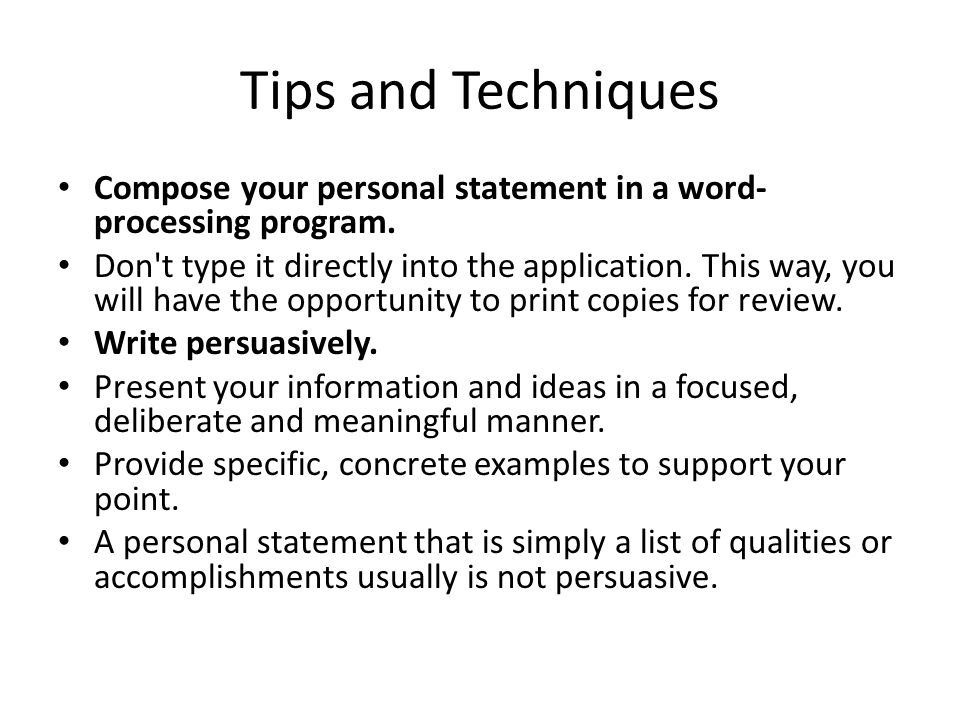 Tips and Techniques

• Compose your personal statement in a word-processing program.
• Don't type it directly into the application. This way, you will have the opportunity to print copies for review.
• Write persuasively.
• Present your information and ideas in a focused, deliberate and meaningful manner.
• Provide specific, concrete examples to support your point.
• A personal statement that is simply a list of qualities or accomplishments usually is not persuasive.